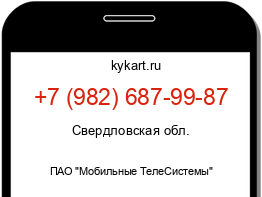 kykart.ru

+7 (982) 687-99-87

Свердловская обл.

ПАО "Мобильные ТелеСистемы"